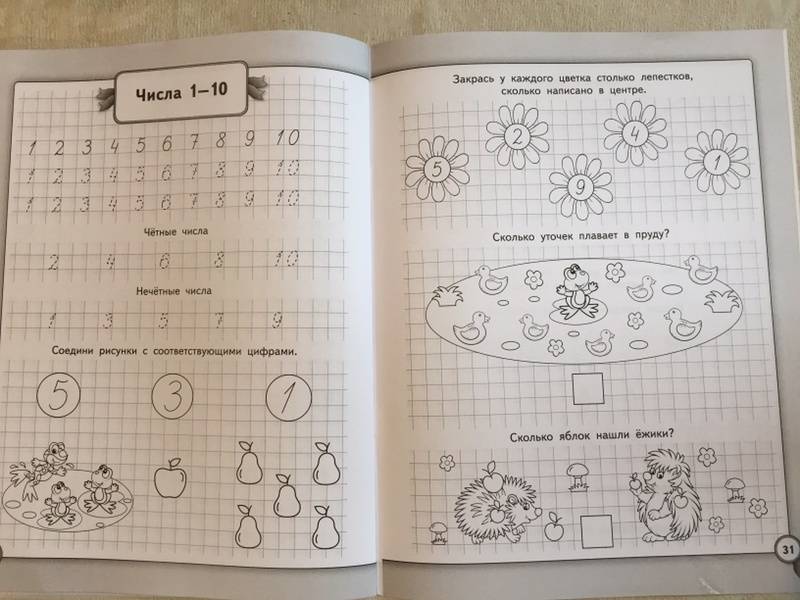 Числа 1–10

1 2 3 4 5 6 7 8 9 10
1 2 3 4 5 6 7 8 9 10
1 2 3 4 5 6 7 8 9 10

Чётные числа

2 4 6 8 10

Нечётные числа

1 3 5 7 9

Соедини рисунки с соответствующими цифрами.

5 3 1

Закрась у каждого цветка столько лепестков, сколько написано в центре.

5 2 9 4 1

Сколько уточек плавает в пруду?

Сколько яблок нашли ёжики?

31